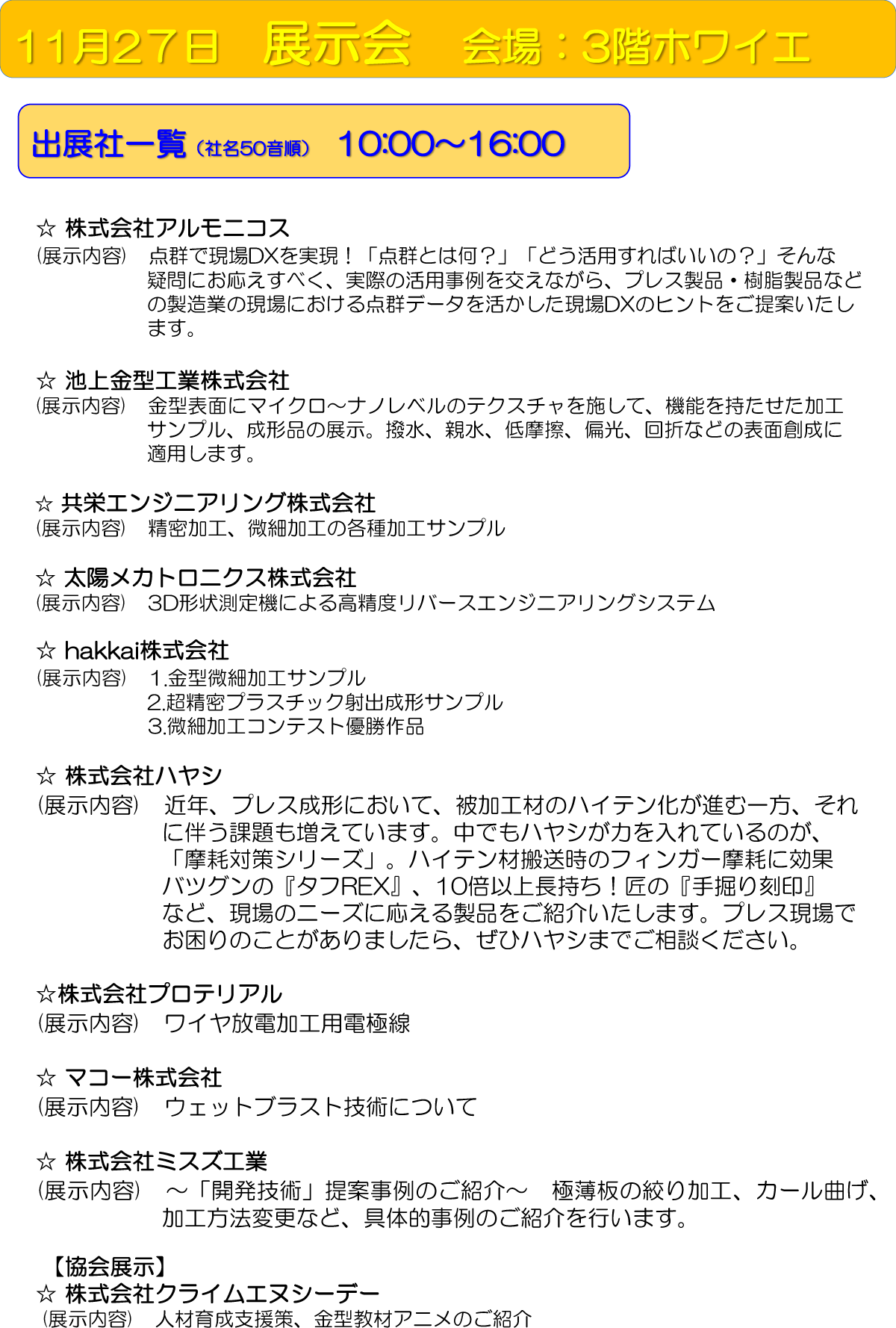 11月27日　展示会　会場：3階ホワイエ

出展社一覧（社名50音順）　10:00～16:00

☆ 株式会社アルモニコス
（展示内容）　点群で現場DXを実現！「点群とは何？」「どう活用すればいいの？」そんな疑問にお応えすべく、実際の活用事例を交えながら、プレス製品・樹脂製品などの製造業の現場における点群データを活かした現場DXのヒントをご提案いたします。

☆ 池上金型工業株式会社
（展示内容）　金型表面にマイクロ～ナノレベルのテクスチャを施して、機能を持たせた加工サンプル、成形品の展示。撥水、親水、低摩擦、偏光、回折などの表面創成に適用します。

☆ 共栄エンジニアリング株式会社
（展示内容）　精密加工、微細加工の各種加工サンプル

☆ 太陽メカトロニクス株式会社
（展示内容）　3D形状測定機による高精度リバースエンジニアリングシステム

☆ hakkai株式会社
（展示内容）　1.金型微細加工サンプル
2.超精密プラスチック射出成形サンプル
3.微細加工コンテスト優勝作品

☆ 株式会社ハヤシ
（展示内容）　近年、プレス成形において、被加工材のハイテン化が進む一方、それに伴う課題も増えています。中でもハヤシが力を入れているのが、「摩耗対策シリーズ」。ハイテン材搬送時のフィンガー摩耗に効果バツグンの『タフREX』、10倍以上長持ち！匠の『手掘り刻印』など、現場のニーズに応える製品をご紹介いたします。プレス現場でお困りのことがありましたら、ぜひハヤシまでご相談ください。

☆株式会社プロテリアル
（展示内容）　ワイヤ放電加工用電極線

☆ マコー株式会社
（展示内容）　ウェットブラスト技術について

☆ 株式会社ミスズ工業
（展示内容）　～「開発技術」提案事例のご紹介～　極薄板の絞り加工、カール曲げ、加工方法変更など、具体的事例のご紹介を行います。

【協会展示】
☆ 株式会社クライムエヌシーデー
（展示内容）　人材育成支援策、金型教材アニメのご紹介